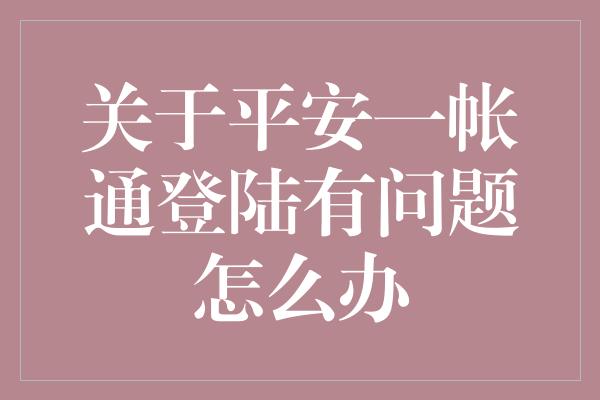 关于平安一帐通登陆有问题怎么办